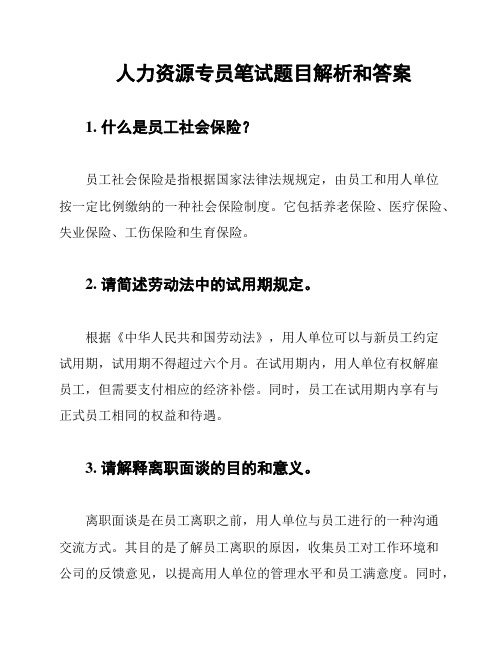 人力资源专员笔试题目解析和答案

1. 什么是员工社会保险？

员工社会保险是指根据国家法律法规规定，由员工和用人单位按一定比例缴纳的一种社会保险制度。它包括养老保险、医疗保险、失业保险、工伤保险和生育保险。

2. 请简述劳动法中的试用期规定。

根据《中华人民共和国劳动法》，用人单位可以与新员工约定试用期，试用期不得超过六个月。在试用期内，用人单位有权解雇员工，但需要支付相应的经济补偿。同时，员工在试用期内享有与正式员工相同的权益和待遇。

3. 请解释离职面谈的目的和意义。

离职面谈是在员工离职之前，用人单位与员工进行的一种沟通交流方式。其目的是了解员工离职的原因，收集员工对工作环境和公司的反馈意见，以提高用人单位的管理水平和员工满意度。同时，